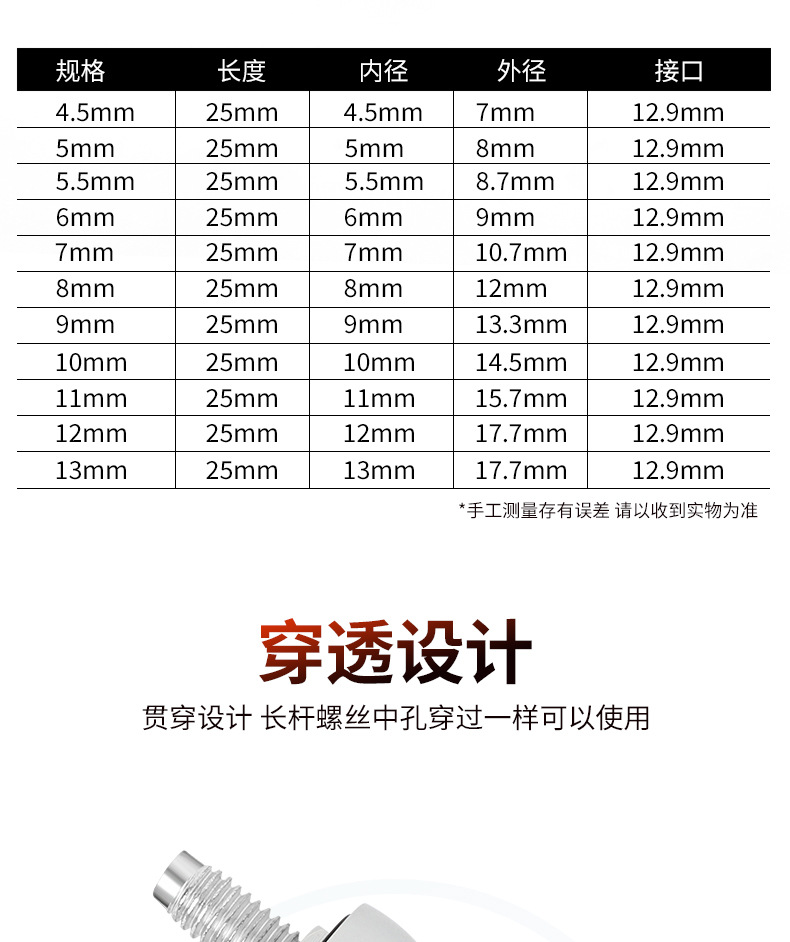 | 规格 | 长度 | 内径 | 外径 | 接口 |
|---|---|---|---|---|
| 4.5mm | 25mm | 4.5mm | 7mm | 12.9mm |
| 5mm | 25mm | 5mm | 8mm | 12.9mm |
| 5.5mm | 25mm | 5.5mm | 8.7mm | 12.9mm |
| 6mm | 25mm | 6mm | 9mm | 12.9mm |
| 7mm | 25mm | 7mm | 10.7mm | 12.9mm |
| 8mm | 25mm | 8mm | 12mm | 12.9mm |
| 9mm | 25mm | 9mm | 13.3mm | 12.9mm |
| 10mm | 25mm | 10mm | 14.5mm | 12.9mm |
| 11mm | 25mm | 11mm | 15.7mm | 12.9mm |
| 12mm | 25mm | 12mm | 17.7mm | 12.9mm |
| 13mm | 25mm | 13mm | 17.7mm | 12.9mm |

*手工测量存有误差 请以收到实物为准

穿透设计

贯穿设计 长杆螺丝中孔穿过一样可以使用